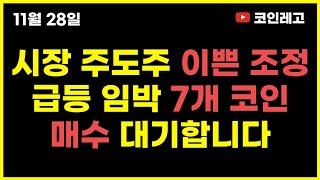 11월 28일

코인레고

시장 주도주 이쁜 조정
급등 임박 7개 코인
매수 대기합니다